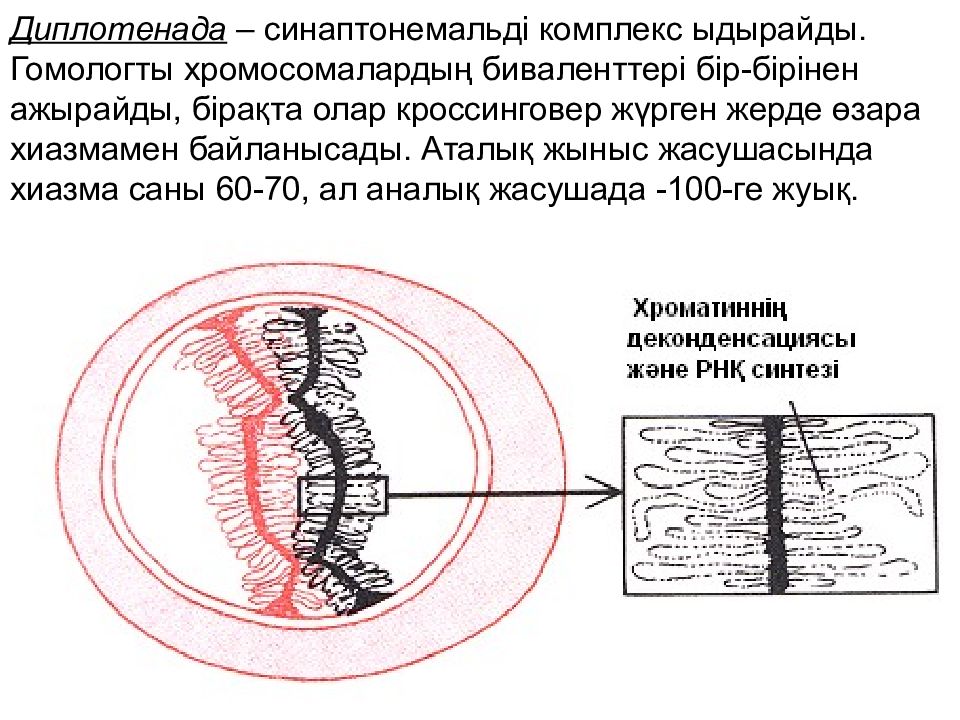 Диплотенада – синаптонемальді комплекс ыдырайды. Гомологты хромосомалардың биваленттері бір-бірінен ажырайды, бірақта олар кроссинговер жүрген жерде өзара хиазмамен байланысады. Аталық жыныс жасушасында хиазма саны 60-70, ал аналық жасушада -100-ге жуық.

Хроматиннің деконденсациясы және РНҚ синтезі